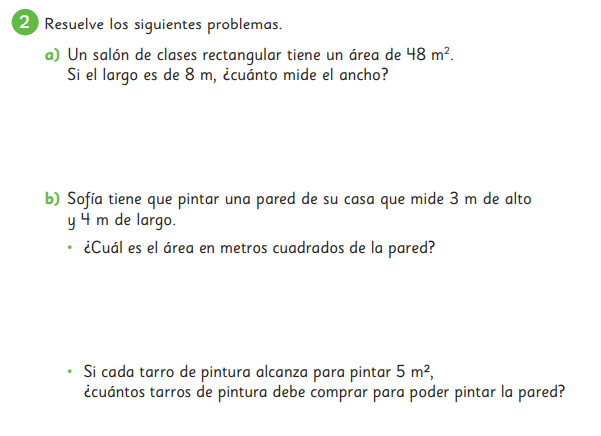 2 Resuelve los siguientes problemas.

a) Un salón de clases rectangular tiene un área de 48 $m^2$. Si el largo es de 8 m, ¿cuánto mide el ancho?

b) Sofía tiene que pintar una pared de su casa que mide 3 m de alto y 4 m de largo.

• ¿Cuál es el área en metros cuadrados de la pared?

• Si cada tarro de pintura alcanza para pintar 5 $m^2$, ¿cuántos tarros de pintura debe comprar para poder pintar la pared?